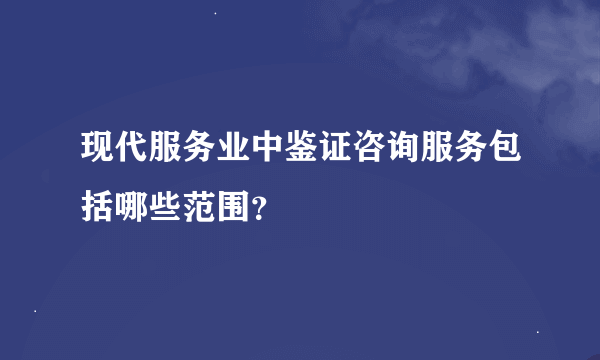 现代服务业中鉴证咨询服务包括哪些范围?